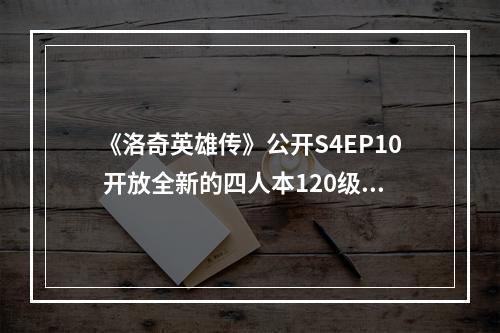 《洛奇英雄传》公开S4EP10
开放全新的四人本120级...